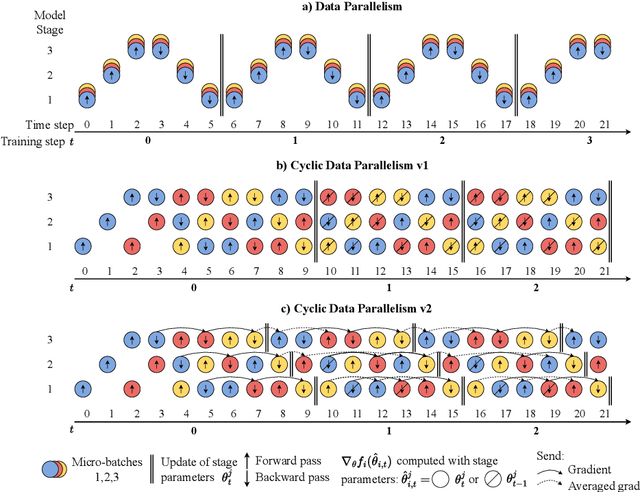 a) Data Parallelism

Model Stage

3
2
1

Time step 0 1 2 3 4 5 6 7 8 9 10 11 12 13 14 15 16 17 18 19 20 21

Training step $t$ 0 1 2 3

b) Cyclic Data Parallelism v1

3
2
1

0 1 2 3 4 5 6 7 8 9 10 11 12 13 14 15 16 17 18 19 20 21

$t$ 0 1 2

c) Cyclic Data Parallelism v2

3
2
1

0 1 2 3 4 5 6 7 8 9 10 11 12 13 14 15 16 17 18 19 20 21

$t$ 0 1 2

Micro-batches 1,2,3

Update of stage parameters $\theta_t^j$

Forward pass
Backward pass

$\nabla_\theta f_i(\hat{\theta}_{i,t})$ computed with stage parameters: $\hat{\theta}_{i,t}^j =$ $\theta_t^j$ or $\theta_{t-1}^j$

Send:
Gradient
Averaged grad